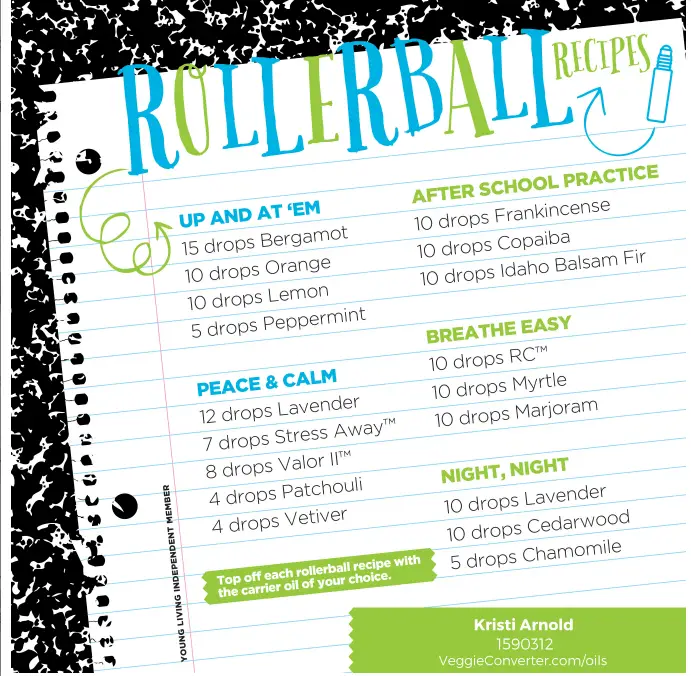 ROLLERBALL RECIPES

UP AND AT 'EM
15 drops Bergamot
10 drops Orange
10 drops Lemon
5 drops Peppermint

PEACE & CALM
12 drops Lavender
7 drops Stress Away™
8 drops Valor II™
4 drops Patchouli
4 drops Vetiver

AFTER SCHOOL PRACTICE
10 drops Frankincense
10 drops Copaiba
10 drops Idaho Balsam Fir

BREATHE EASY
10 drops RC™
10 drops Myrtle
10 drops Marjoram

NIGHT, NIGHT
10 drops Lavender
10 drops Cedarwood
5 drops Chamomile

Top off each rollerball recipe with the carrier oil of your choice.

YOUNG LIVING INDEPENDENT MEMBER

Kristi Arnold
1590312
VeggieConverter.com/oils